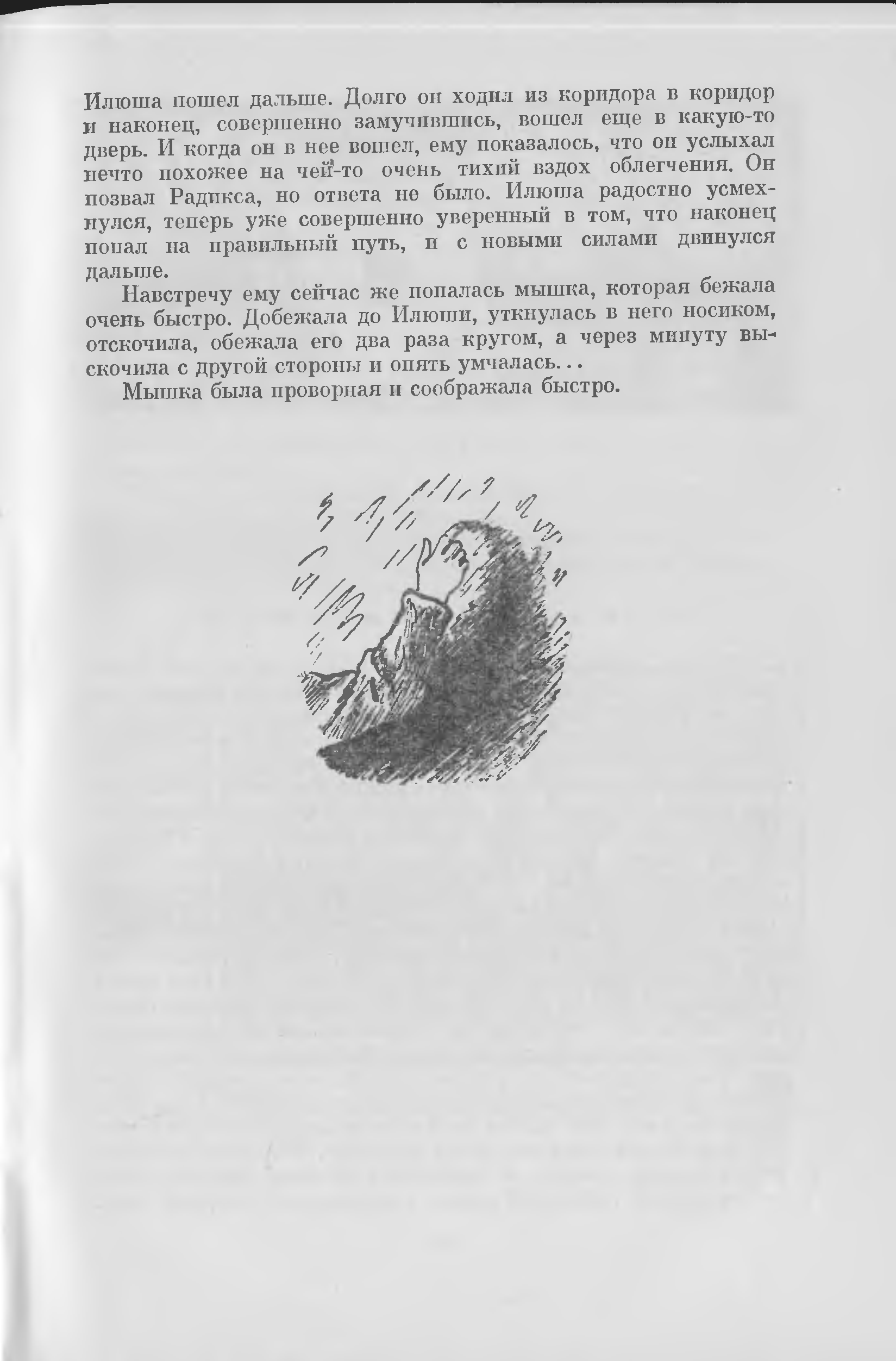 Илюша пошел дальше. Долго он ходил из коридора в коридор и наконец, совершенно замучившись, вошел еще в какую-то дверь. И когда он в нее вошел, ему показалось, что он услыхал нечто похожее на чей-то очень тихий вздох облегчения. Он позвал Радикса, но ответа не было. Илюша радостно усмехнулся, теперь уже совершенно уверенный в том, что наконец попал на правильный путь, и с новыми силами двинулся дальше.

Навстречу ему сейчас же попалась мышка, которая бежала очень быстро. Добежала до Илюши, уткнулась в него носиком, отскочила, обежала его два раза кругом, а через минуту выскочила с другой стороны и опять умчалась...

Мышка была проворная и соображала быстро.